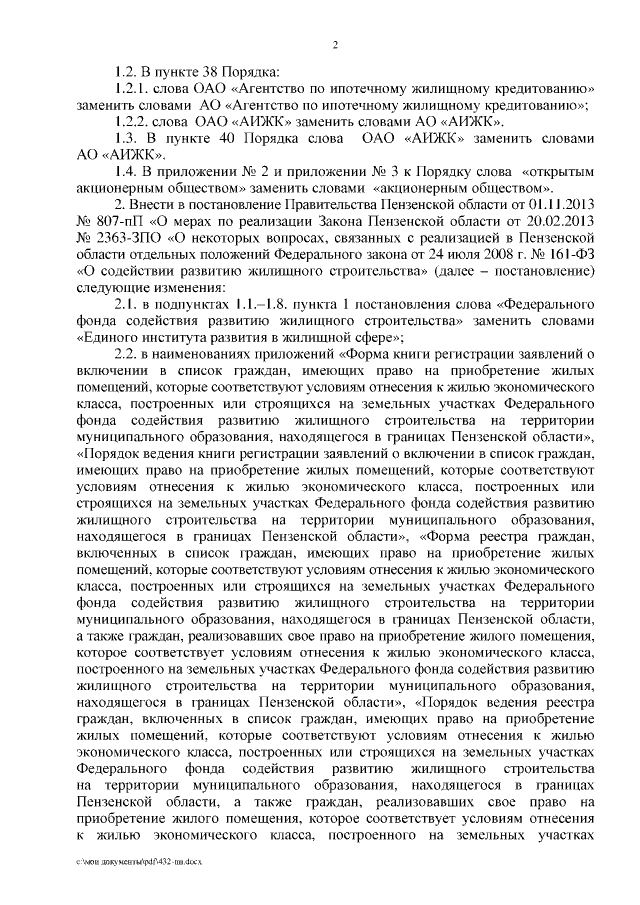 2

1.2. В пункте 38 Порядка:

1.2.1. слова ОАО «Агентство по ипотечному жилищному кредитованию» заменить словами АО «Агентство по ипотечному жилищному кредитованию»;

1.2.2. слова ОАО «АИЖК» заменить словами АО «АИЖК».

1.3. В пункте 40 Порядка слова ОАО «АИЖК» заменить словами АО «АИЖК».

1.4. В приложении № 2 и приложении № 3 к Порядку слова «открытым акционерным обществом» заменить словами «акционерным обществом».

2. Внести в постановление Правительства Пензенской области от 01.11.2013 № 807-пП «О мерах по реализации Закона Пензенской области от 20.02.2013 № 2363-ЗПО «О некоторых вопросах, связанных с реализацией в Пензенской области отдельных положений Федерального закона от 24 июля 2008 г. № 161-ФЗ «О содействии развитию жилищного строительства» (далее – постановление) следующие изменения:

2.1. в подпунктах 1.1.–1.8. пункта 1 постановления слова «Федерального фонда содействия развитию жилищного строительства» заменить словами «Единого института развития в жилищной сфере»;

2.2. в наименованиях приложений «Форма книги регистрации заявлений о включении в список граждан, имеющих право на приобретение жилых помещений, которые соответствуют условиям отнесения к жилью экономического класса, построенных или строящихся на земельных участках Федерального фонда содействия развитию жилищного строительства на территории муниципального образования, находящегося в границах Пензенской области», «Порядок ведения книги регистрации заявлений о включении в список граждан, имеющих право на приобретение жилых помещений, которые соответствуют условиям отнесения к жилью экономического класса, построенных или строящихся на земельных участках Федерального фонда содействия развитию жилищного строительства на территории муниципального образования, находящегося в границах Пензенской области», «Форма реестра граждан, включенных в список граждан, имеющих право на приобретение жилых помещений, которые соответствуют условиям отнесения к жилью экономического класса, построенных или строящихся на земельных участках Федерального фонда содействия развитию жилищного строительства на территории муниципального образования, находящегося в границах Пензенской области, а также граждан, реализовавших свое право на приобретение жилого помещения, которое соответствует условиям отнесения к жилью экономического класса, построенного на земельных участках Федерального фонда содействия развитию жилищного строительства на территории муниципального образования, находящегося в границах Пензенской области», «Порядок ведения реестра граждан, включенных в список граждан, имеющих право на приобретение жилых помещений, которые соответствуют условиям отнесения к жилью экономического класса, построенных или строящихся на земельных участках Федерального фонда содействия развитию жилищного строительства на территории муниципального образования, находящегося в границах Пензенской области, а также граждан, реализовавших свое право на приобретение жилого помещения, которое соответствует условиям отнесения к жилью экономического класса, построенного на земельных участках

c:\мои документы\pdf\432-пп.docx